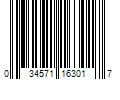 0 34571 16301 7